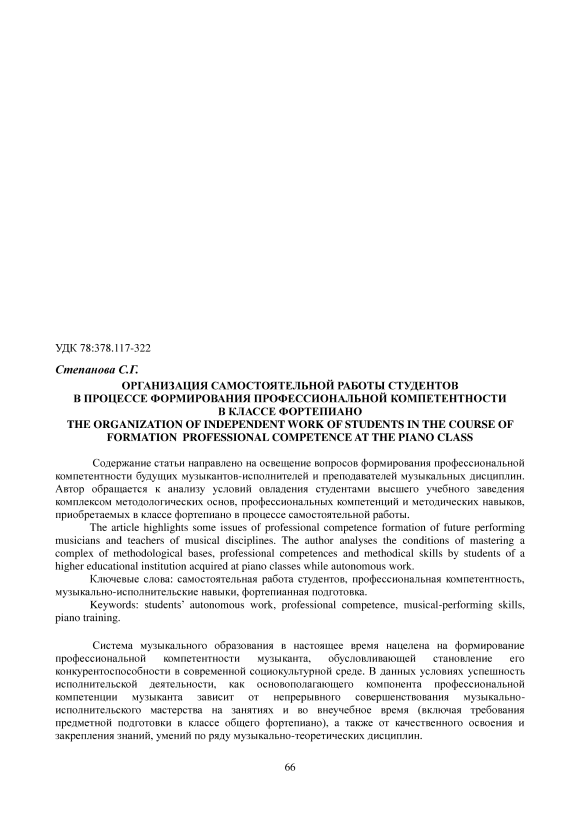 УДК 78:378.117-322

Степанова С.Г.

ОРГАНИЗАЦИЯ САМОСТОЯТЕЛЬНОЙ РАБОТЫ СТУДЕНТОВ В ПРОЦЕССЕ ФОРМИРОВАНИЯ ПРОФЕССИОНАЛЬНОЙ КОМПЕТЕНТНОСТИ В КЛАССЕ ФОРТЕПИАНО
THE ORGANIZATION OF INDEPENDENT WORK OF STUDENTS IN THE COURSE OF FORMATION PROFESSIONAL COMPETENCE AT THE PIANO CLASS

Содержание статьи направлено на освещение вопросов формирования профессиональной компетентности будущих музыкантов-исполнителей и преподавателей музыкальных дисциплин. Автор обращается к анализу условий овладения студентами высшего учебного заведения комплексом методологических основ, профессиональных компетенций и методических навыков, приобретаемых в классе фортепиано в процессе самостоятельной работы.

The article highlights some issues of professional competence formation of future performing musicians and teachers of musical disciplines. The author analyses the conditions of mastering a complex of methodological bases, professional competences and methodical skills by students of a higher educational institution acquired at piano classes while autonomous work.

Ключевые слова: самостоятельная работа студентов, профессиональная компетентность, музыкально-исполнительские навыки, фортепианная подготовка.

Keywords: students' autonomous work, professional competence, musical-performing skills, piano training.

Система музыкального образования в настоящее время нацелена на формирование профессиональной компетентности музыканта, обусловливающей становление его конкурентоспособности в современной социокультурной среде. В данных условиях успешность исполнительской деятельности, как основополагающего компонента профессиональной компетенции музыканта зависит от непрерывного совершенствования музыкально-исполнительского мастерства на занятиях и во внеучебное время (включая требования предметной подготовки в классе общего фортепиано), а также от качественного освоения и закрепления знаний, умений по ряду музыкально-теоретических дисциплин.

66